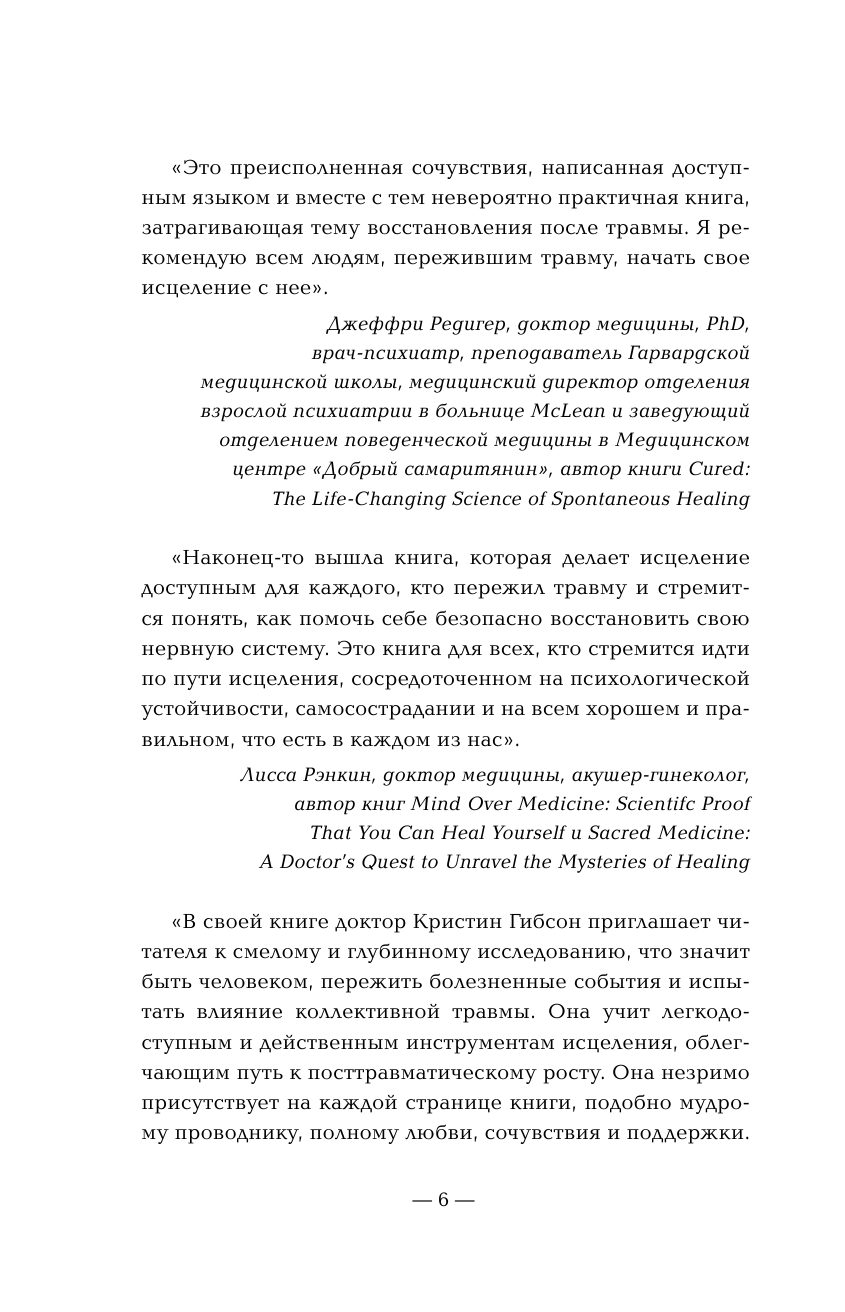 «Это преисполненная сочувствия, написанная доступным языком и вместе с тем невероятно практичная книга, затрагивающая тему восстановления после травмы. Я рекомендую всем людям, пережившим травму, начать свое исцеление с нее».

Джеффри Редигер, доктор медицины, PhD, врач-психиатр, преподаватель Гарвардской медицинской школы, медицинский директор отделения взрослой психиатрии в больнице McLean и заведующий отделением поведенческой медицины в Медицинском центре «Добрый самаритянин», автор книги Cured: The Life-Changing Science of Spontaneous Healing

«Наконец-то вышла книга, которая делает исцеление доступным для каждого, кто пережил травму и стремится понять, как помочь себе безопасно восстановить свою нервную систему. Это книга для всех, кто стремится идти по пути исцеления, сосредоточенном на психологической устойчивости, самосострадании и на всем хорошем и правильном, что есть в каждом из нас».

Лисса Рэнкин, доктор медицины, акушер-гинеколог, автор книг Mind Over Medicine: Scientifc Proof That You Can Heal Yourself и Sacred Medicine: A Doctor's Quest to Unravel the Mysteries of Healing

«В своей книге доктор Кристин Гибсон приглашает читателя к смелому и глубинному исследованию, что значит быть человеком, пережить болезненные события и испытать влияние коллективной травмы. Она учит легкодоступным и действенным инструментам исцеления, облегчающим путь к посттравматическому росту. Она незримо присутствует на каждой странице книги, подобно мудрому проводнику, полному любви, сочувствия и поддержки.

— 6 —